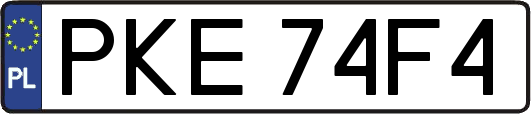 PL
PKE 74F4